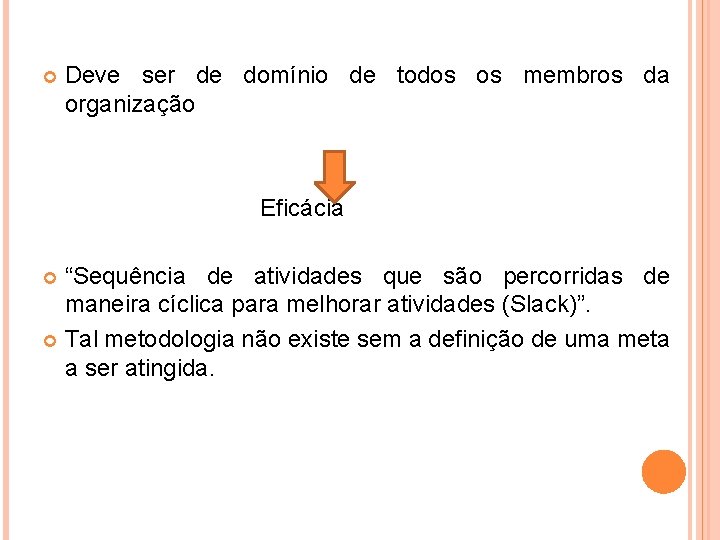 Deve ser de domínio de todos os membros da organização

Eficácia

“Sequência de atividades que são percorridas de maneira cíclica para melhorar atividades (Slack)”.

Tal metodologia não existe sem a definição de uma meta a ser atingida.